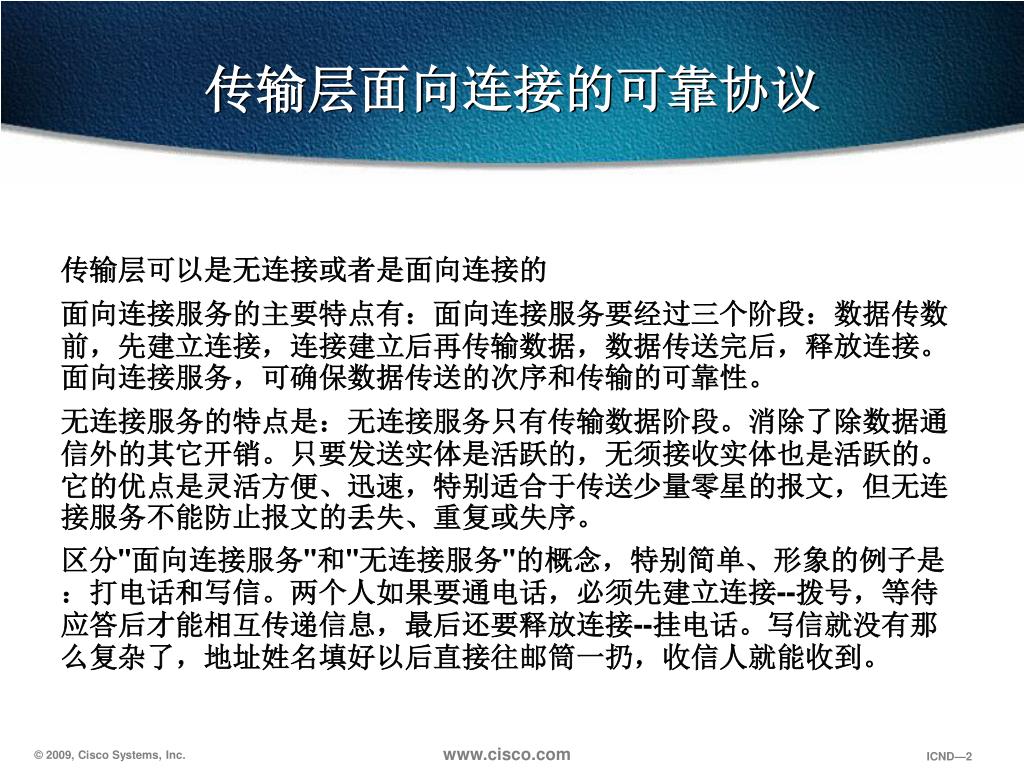 传输层面向连接的可靠协议

传输层可以是无连接或者是面向连接的

面向连接服务的主要特点有：面向连接服务要经过三个阶段：数据传数前，先建立连接，连接建立后再传输数据，数据传送完后，释放连接。面向连接服务，可确保数据传送的次序和传输的可靠性。

无连接服务的特点是：无连接服务只有传输数据阶段。消除了除数据通信外的其它开销。只要发送实体是活跃的，无须接收实体也是活跃的。它的优点是灵活方便、迅速，特别适合于传送少量零星的报文，但无连接服务不能防止报文的丢失、重复或失序。

区分"面向连接服务"和"无连接服务"的概念，特别简单、形象的例子是：打电话和写信。两个人如果要通电话，必须先建立连接--拨号，等待应答后才能相互传递信息，最后还要释放连接--挂电话。写信就没有那么复杂了，地址姓名填好以后直接往邮筒一扔，收信人就能收到。

© 2009, Cisco Systems, Inc.

www.cisco.com

ICND—2